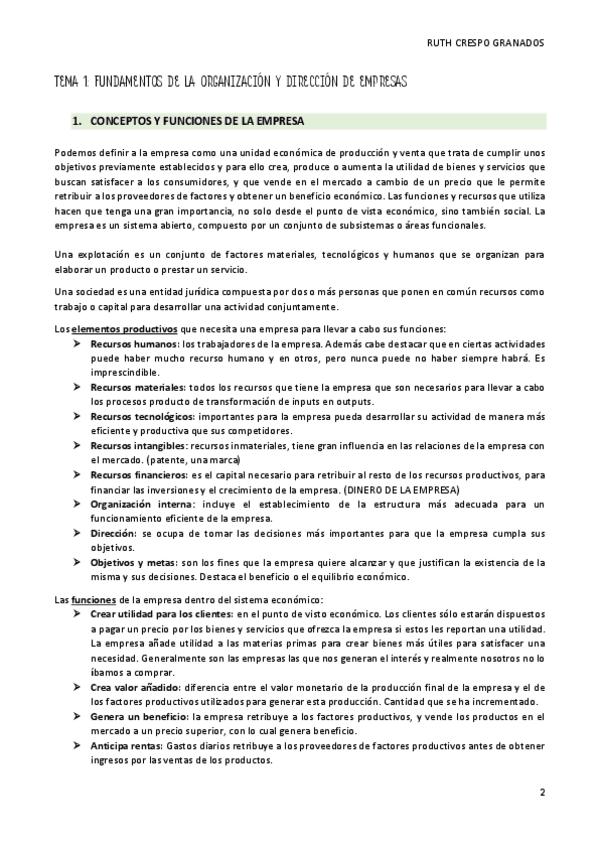 RUTH CRESPO GRANADOS

TEMA 1: FUNDAMENTOS DE LA ORGANIZACIÓN Y DIRECCIÓN DE EMPRESAS

1. CONCEPTOS Y FUNCIONES DE LA EMPRESA

Podemos definir a la empresa como una unidad económica de producción y venta que trata de cumplir unos objetivos previamente establecidos y para ello crea, produce o aumenta la utilidad de bienes y servicios que buscan satisfacer a los consumidores, y que vende en el mercado a cambio de un precio que le permite retribuir a los proveedores de factores y obtener un beneficio económico. Las funciones y recursos que utiliza hacen que tenga una gran importancia, no solo desde el punto de vista económico, sino también social. La empresa es un sistema abierto, compuesto por un conjunto de subsistemas o áreas funcionales.

Una explotación es un conjunto de factores materiales, tecnológicos y humanos que se organizan para elaborar un producto o prestar un servicio.

Una sociedad es una entidad jurídica compuesta por dos o más personas que ponen en común recursos como trabajo o capital para desarrollar una actividad conjuntamente.

Los elementos productivos que necesita una empresa para llevar a cabo sus funciones:
➤ Recursos humanos: los trabajadores de la empresa. Además cabe destacar que en ciertas actividades puede haber mucho recurso humano y en otros, pero nunca puede no haber siempre habrá. Es imprescindible.
➤ Recursos materiales: todos los recursos que tiene la empresa que son necesarios para llevar a cabo los procesos producto de transformación de inputs en outputs.
➤ Recursos tecnológicos: importantes para la empresa pueda desarrollar su actividad de manera más eficiente y productiva que sus competidores.
➤ Recursos intangibles: recursos inmateriales, tiene gran influencia en las relaciones de la empresa con el mercado. (patente, una marca)
➤ Recursos financieros: es el capital necesario para retribuir al resto de los recursos productivos, para financiar las inversiones y el crecimiento de la empresa. (DINERO DE LA EMPRESA)
➤ Organización interna: incluye el establecimiento de la estructura más adecuada para un funcionamiento eficiente de la empresa.
➤ Dirección: se ocupa de tomar las decisiones más importantes para que la empresa cumpla sus objetivos.
➤ Objetivos y metas: son los fines que la empresa quiere alcanzar y que justifican la existencia de la misma y sus decisiones. Destaca el beneficio o el equilibrio económico.

Las funciones de la empresa dentro del sistema económico:
➤ Crear utilidad para los clientes: en el punto de visto económico. Los clientes sólo estarán dispuestos a pagar un precio por los bienes y servicios que ofrezca la empresa si estos les reportan una utilidad. La empresa añade utilidad a las materias primas para crear bienes más útiles para satisfacer una necesidad. Generalmente son las empresas las que nos generan el interés y realmente nosotros no lo íbamos a comprar.
➤ Crea valor añadido: diferencia entre el valor monetario de la producción final de la empresa y el de los factores productivos utilizados para generar esta producción. Cantidad que se ha incrementado.
➤ Genera un beneficio: la empresa retribuye a los factores productivos, y vende los productos en el mercado a un precio superior, con lo cual genera beneficio.
➤ Anticipa rentas: Gastos diarios retribuye a los proveedores de factores productivos antes de obtener ingresos por las ventas de los productos.

2